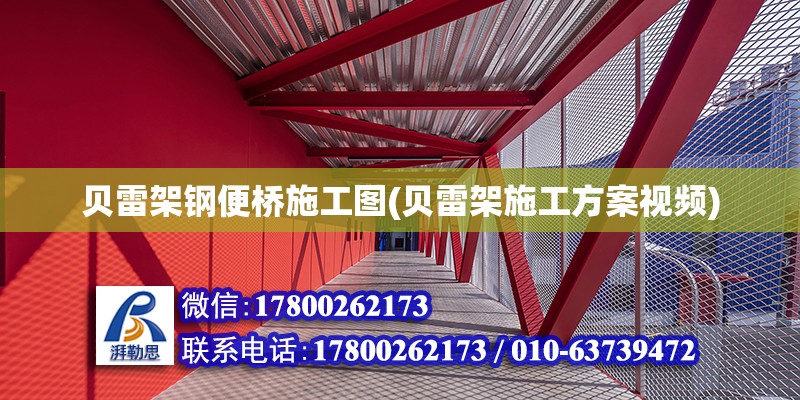 贝雷架钢便桥施工图(贝雷架施工方案视频)

湃勒思

微信:17800262173

联系电话:17800262173 / 010-63739472